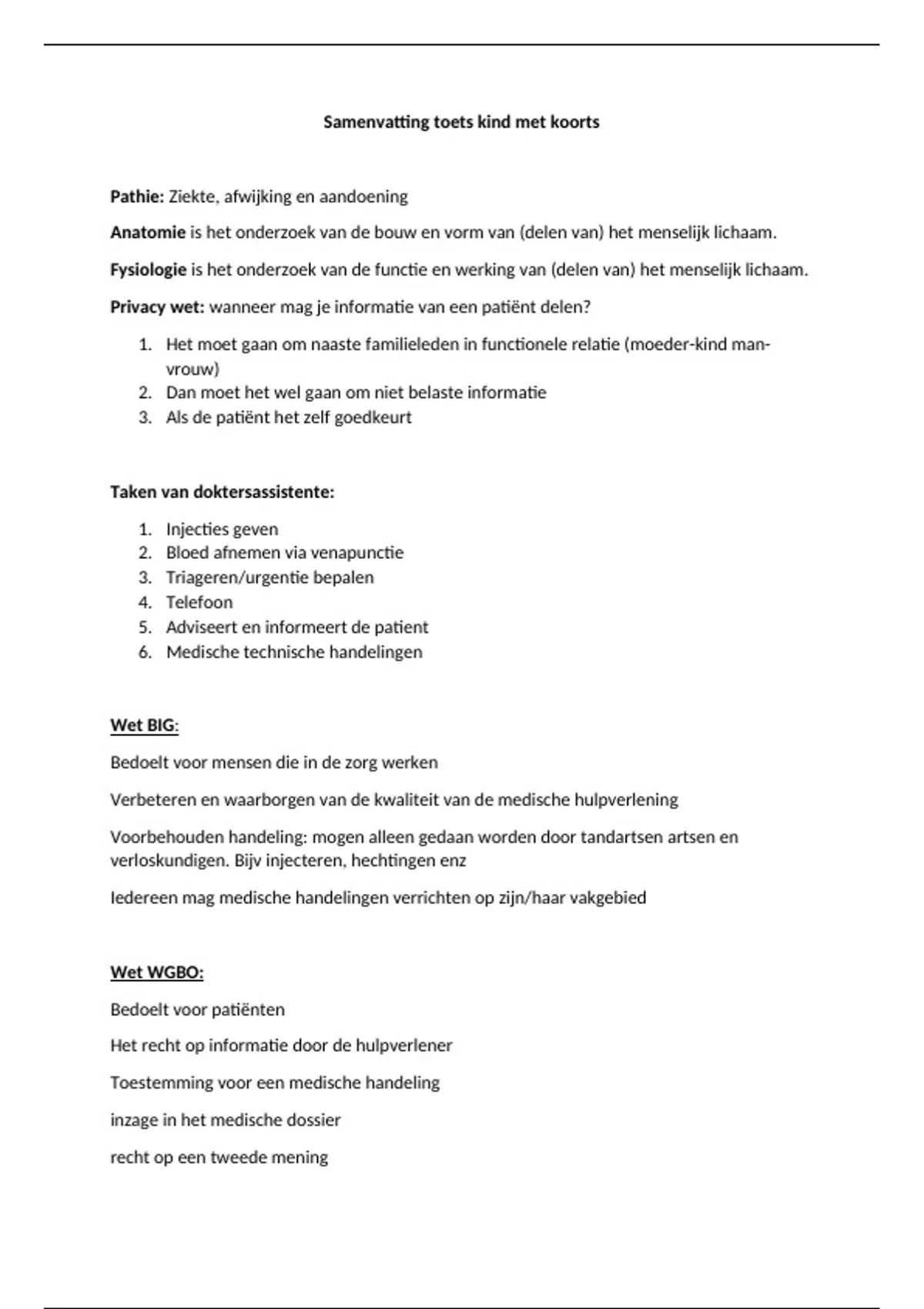 Samenvatting toets kind met koorts

Pathie: Ziekte, afwijking en aandoening

Anatomie is het onderzoek van de bouw en vorm van (delen van) het menselijk lichaam.

Fysiologie is het onderzoek van de functie en werking van (delen van) het menselijk lichaam.

Privacy wet: wanneer mag je informatie van een patiënt delen?

1. Het moet gaan om naaste familieleden in functionele relatie (moeder-kind man-vrouw)
2. Dan moet het wel gaan om niet belaste informatie
3. Als de patiënt het zelf goedkeurt

Taken van doktersassistente:

1. Injecties geven
2. Bloed afnemen via venapunctie
3. Triageren/urgentie bepalen
4. Telefoon
5. Adviseert en informeert de patient
6. Medische technische handelingen

Wet BIG:

Bedoelt voor mensen die in de zorg werken

Verbeteren en waarborgen van de kwaliteit van de medische hulpverlening

Voorbehouden handeling: mogen alleen gedaan worden door tandartsen artsen en verloskundigen. Bijv injecteren, hechtingen enz

Iedereen mag medische handelingen verrichten op zijn/haar vakgebied

Wet WGBO:

Bedoelt voor patiënten

Het recht op informatie door de hulpverlener

Toestemming voor een medische handeling

inzage in het medische dossier

recht op een tweede mening